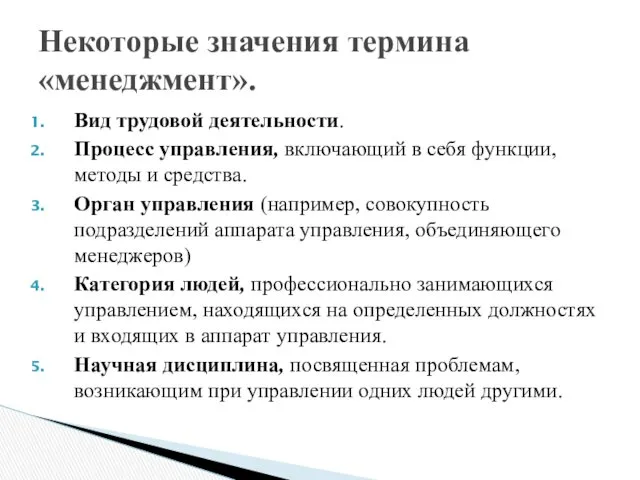 Некоторые значения термина «менеджмент».

1. Вид трудовой деятельности.
2. Процесс управления, включающий в себя функции, методы и средства.
3. Орган управления (например, совокупность подразделений аппарата управления, объединяющего менеджеров)
4. Категория людей, профессионально занимающихся управлением, находящихся на определенных должностях и входящих в аппарат управления.
5. Научная дисциплина, посвященная проблемам, возникающим при управлении одних людей другими.